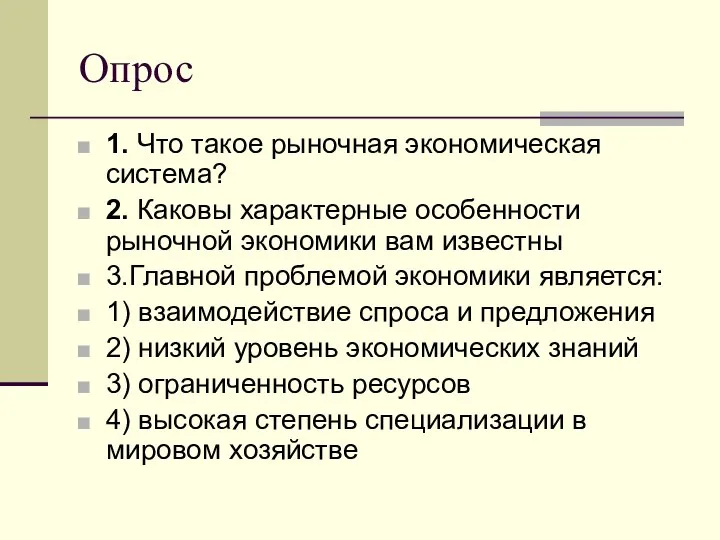 Опрос

1. Что такое рыночная экономическая система?

2. Каковы характерные особенности рыночной экономики вам известны

3.Главной проблемой экономики является:

1) взаимодействие спроса и предложения

2) низкий уровень экономических знаний

3) ограниченность ресурсов

4) высокая степень специализации в мировом хозяйстве